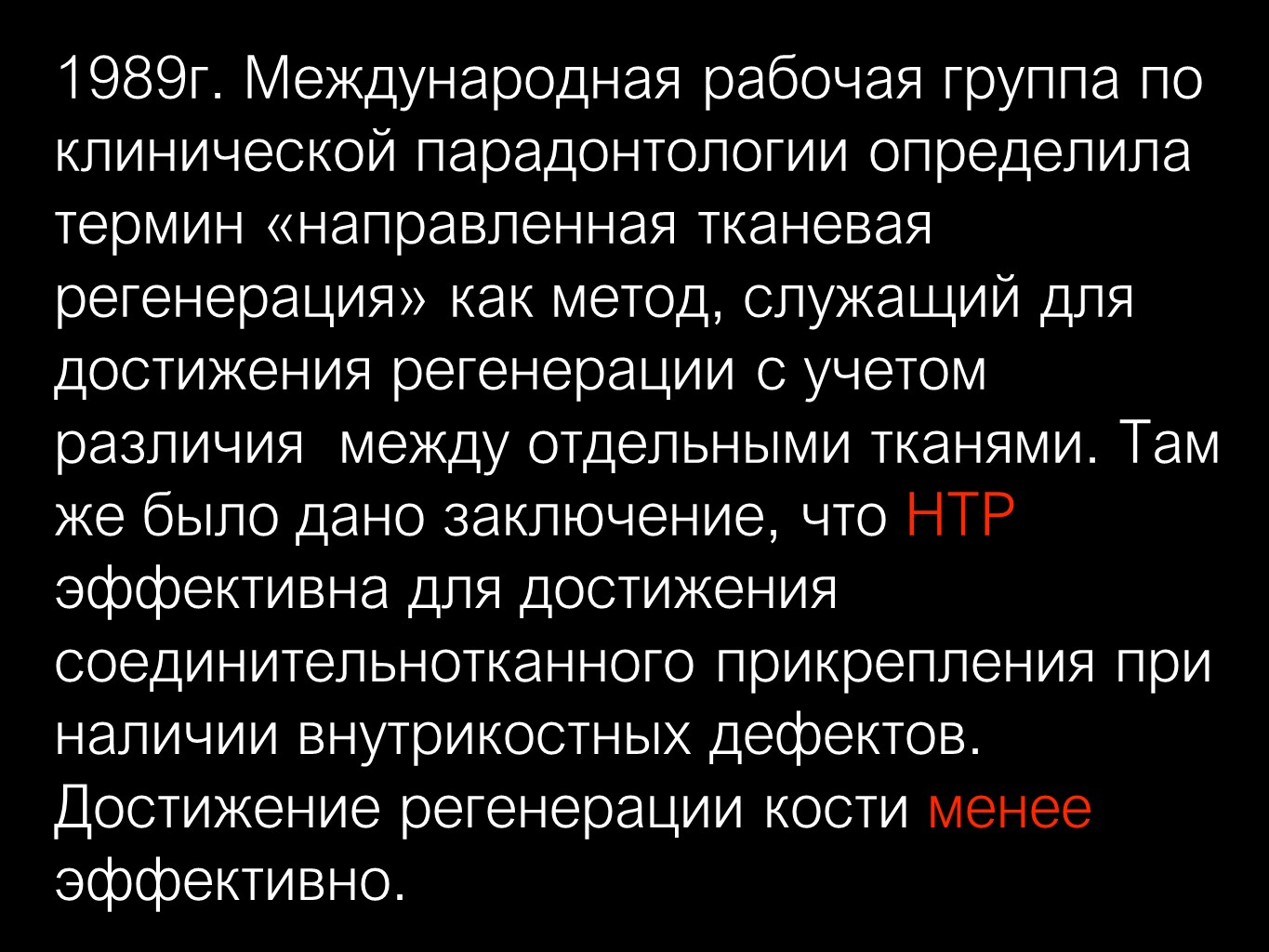 1989г. Международная рабочая группа по клинической парадонтологии определила термин «направленная тканевая регенерация» как метод, служащий для достижения регенерации с учетом различия  между отдельными тканями. Там же было дано заключение, что НТР эффективна для достижения соединительнотканного прикрепления при наличии внутрикостных дефектов. Достижение регенерации кости менее эффективно.